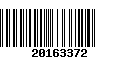 20163372